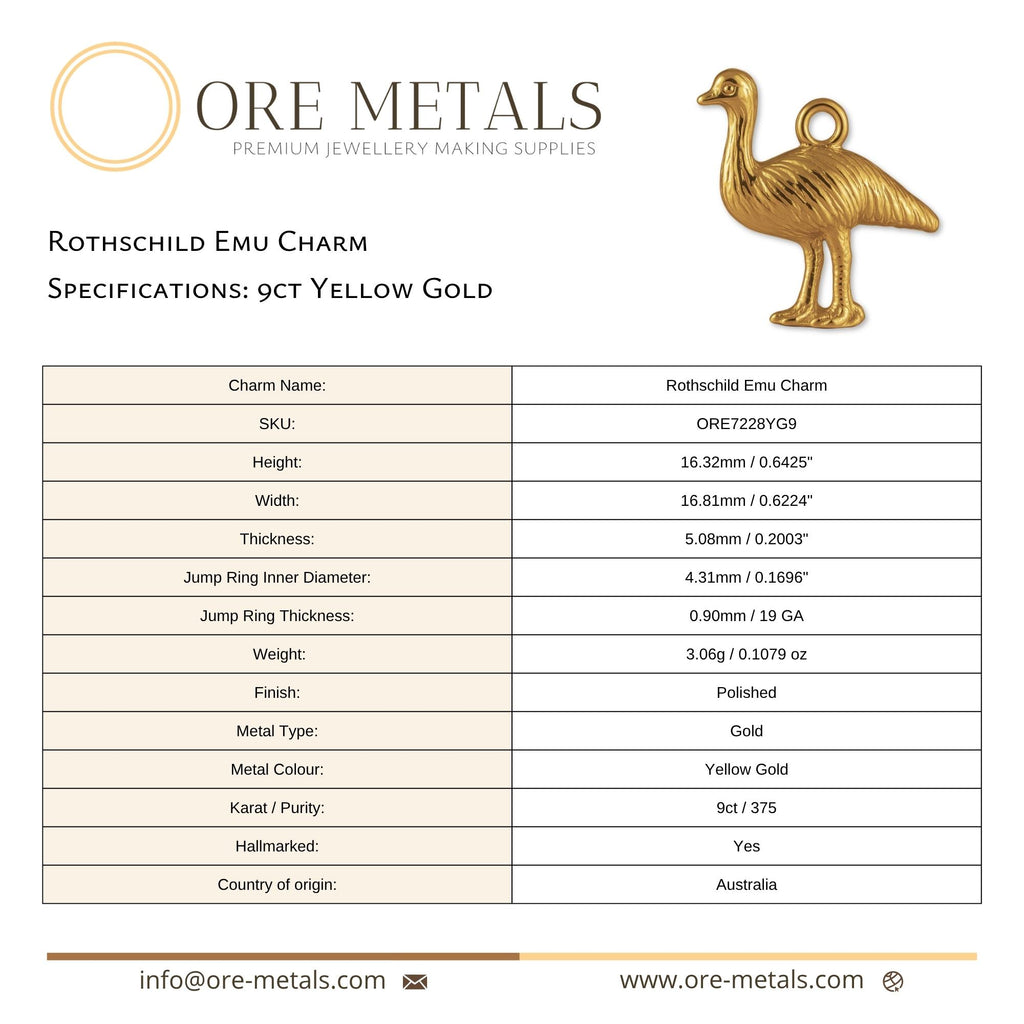 ORE METALS
PREMIUM JEWELLERY MAKING SUPPLIES

Rothschild Emu Charm
Specifications: 9ct Yellow Gold

| Charm Name: | Rothschild Emu Charm |
|---|---|
| SKU: | ORE7228YG9 |
| Height: | 16.32mm / 0.6425" |
| Width: | 16.81mm / 0.6224" |
| Thickness: | 5.08mm / 0.2003" |
| Jump Ring Inner Diameter: | 4.31mm / 0.1696" |
| Jump Ring Thickness: | 0.90mm / 19 GA |
| Weight: | 3.06g / 0.1079 oz |
| Finish: | Polished |
| Metal Type: | Gold |
| Metal Colour: | Yellow Gold |
| Karat / Purity: | 9ct / 375 |
| Hallmarked: | Yes |
| Country of origin: | Australia |

info@ore-metals.com www.ore-metals.com